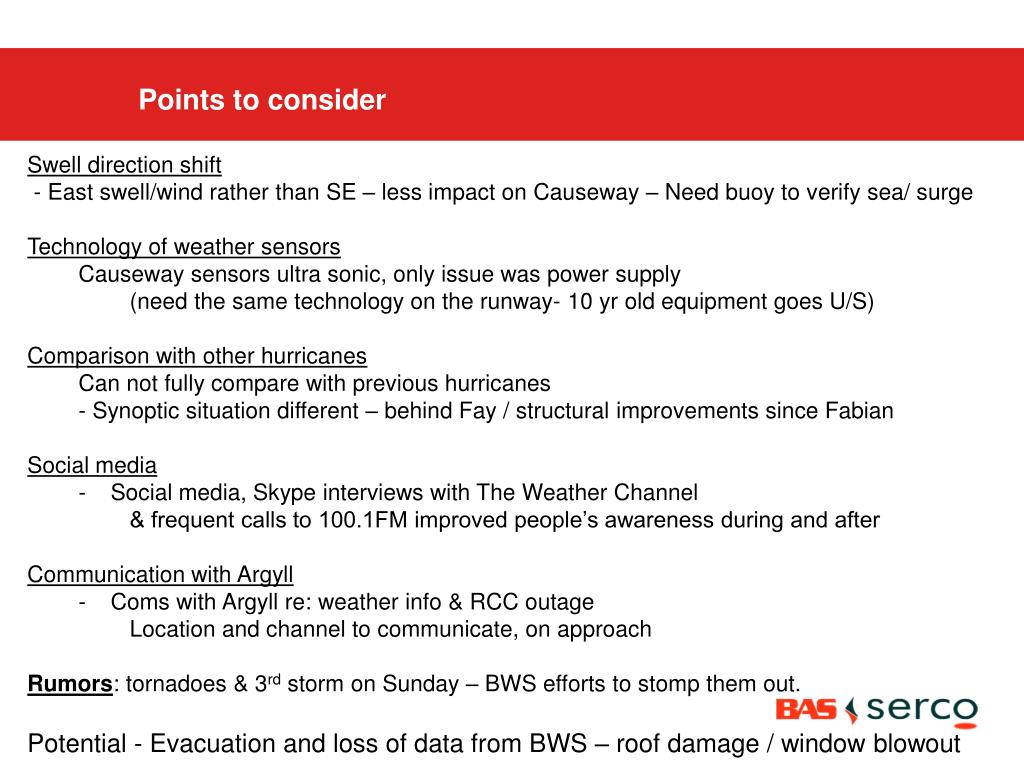 Points to consider

Swell direction shift
- East swell/wind rather than SE – less impact on Causeway – Need buoy to verify sea/ surge

Technology of weather sensors
Causeway sensors ultra sonic, only issue was power supply
(need the same technology on the runway- 10 yr old equipment goes U/S)

Comparison with other hurricanes
Can not fully compare with previous hurricanes
- Synoptic situation different – behind Fay / structural improvements since Fabian

Social media
- Social media, Skype interviews with The Weather Channel
& frequent calls to 100.1FM improved people's awareness during and after

Communication with Argyll
- Coms with Argyll re: weather info & RCC outage
Location and channel to communicate, on approach

Rumors: tornadoes & 3$^{rd}$ storm on Sunday – BWS efforts to stomp them out.

BAS serco

Potential - Evacuation and loss of data from BWS – roof damage / window blowout